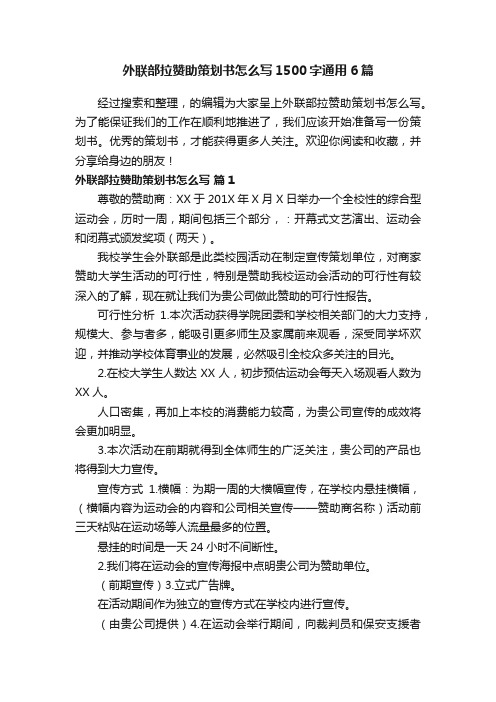 外联部拉赞助策划书怎么写1500字通用6篇

经过搜索和整理，的编辑为大家呈上外联部拉赞助策划书怎么写。为了能保证我们的工作在顺利地推进了，我们应该开始准备写一份策划书。优秀的策划书，才能获得更多人关注。欢迎你阅读和收藏，并分享给身边的朋友！

外联部拉赞助策划书怎么写 篇1

尊敬的赞助商：XX于201X年X月X日举办一个全校性的综合型运动会，历时一周，期间包括三个部分，：开幕式文艺演出、运动会和闭幕式颁发奖项（两天）。

我校学生会外联部是此类校园活动在制定宣传策划单位，对商家赞助大学生活动的可行性，特别是赞助我校运动会活动的可行性有较深入的了解，现在就让我们为贵公司做此赞助的可行性报告。

可行性分析 1.本次活动获得学院团委和学校相关部门的大力支持，规模大、参与者多，能吸引更多师生及家属前来观看，深受同学坏欢迎，并推动学校体育事业的发展，必然吸引全校众多关注的目光。

2.在校大学生人数达XX人，初步预估运动会每天入场观看人数为XX人。

人口密集，再加上本校的消费能力较高，为贵公司宣传的成效将会更加明显。

3.本次活动在前期就得到全体师生的广泛关注，贵公司的产品也将得到大力宣传。

宣传方式 1.横幅：为期一周的大横幅宣传，在学校内悬挂横幅，（横幅内容为运动会的内容和公司相关宣传——赞助商名称）活动前三天粘贴在运动场等人流量最多的位置。

悬挂的时间是一天24小时不间断性。

2.我们将在运动会的宣传海报中点明贵公司为赞助单位。

（前期宣传）3.立式广告牌。

在活动期间作为独立的宣传方式在学校内进行宣传。

（由贵公司提供）4.在运动会举行期间，向裁判员和保安支援者